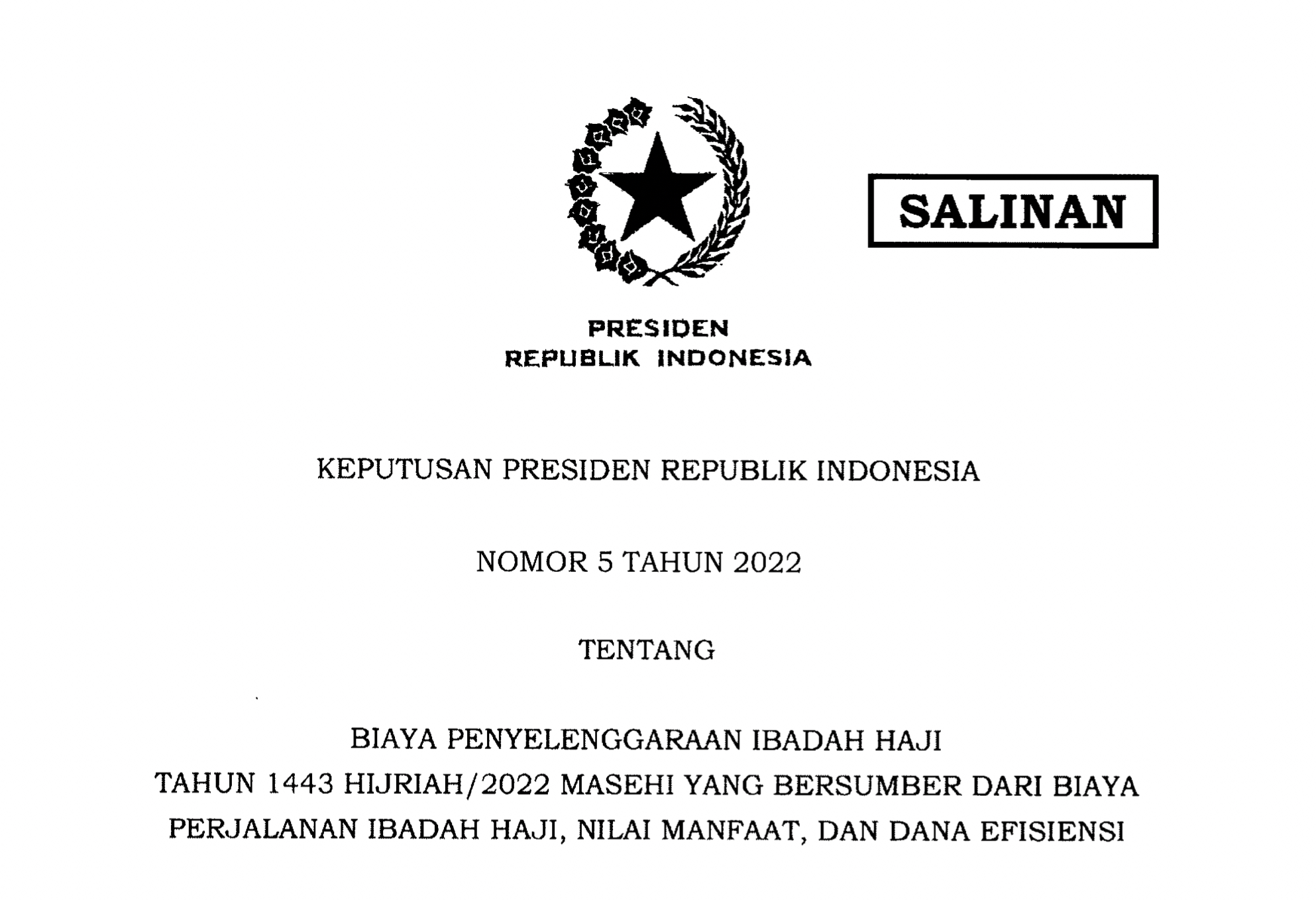 SALINAN

PRESIDEN
REPUBLIK INDONESIA

KEPUTUSAN PRESIDEN REPUBLIK INDONESIA

NOMOR 5 TAHUN 2022

TENTANG

BIAYA PENYELENGGARAAN IBADAH HAJI
TAHUN 1443 HIJRIAH/2022 MASEHI YANG BERSUMBER DARI BIAYA PERJALANAN IBADAH HAJI, NILAI MANFAAT, DAN DANA EFISIENSI